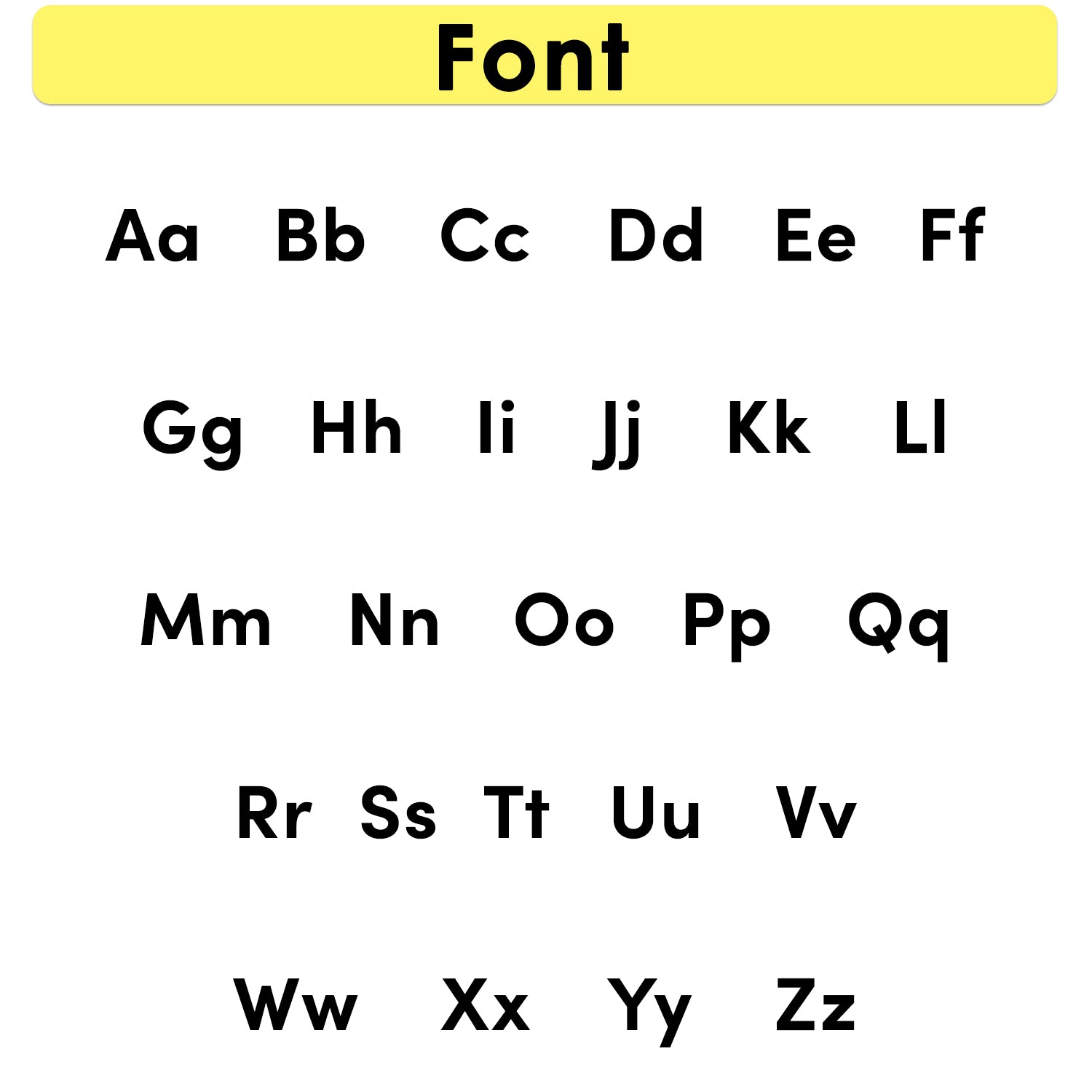 Font

Aa Bb Cc Dd Ee Ff

Gg Hh Ii Jj Kk Ll

Mm Nn Oo Pp Qq

Rr Ss Tt Uu Vv

Ww Xx Yy Zz